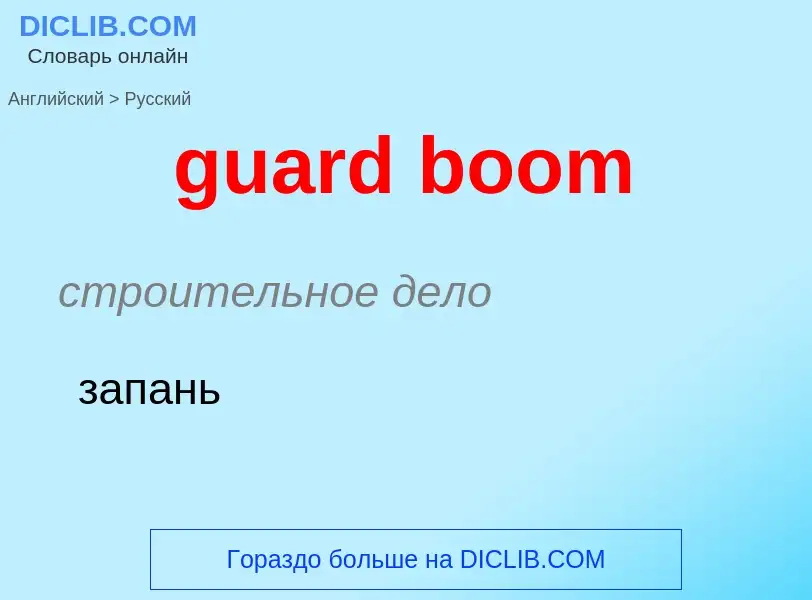 DICLIB.COM
Словарь онлайн

Английский > Русский

guard boom

строительное дело

запань

Гораздо больше на DICLIB.COM